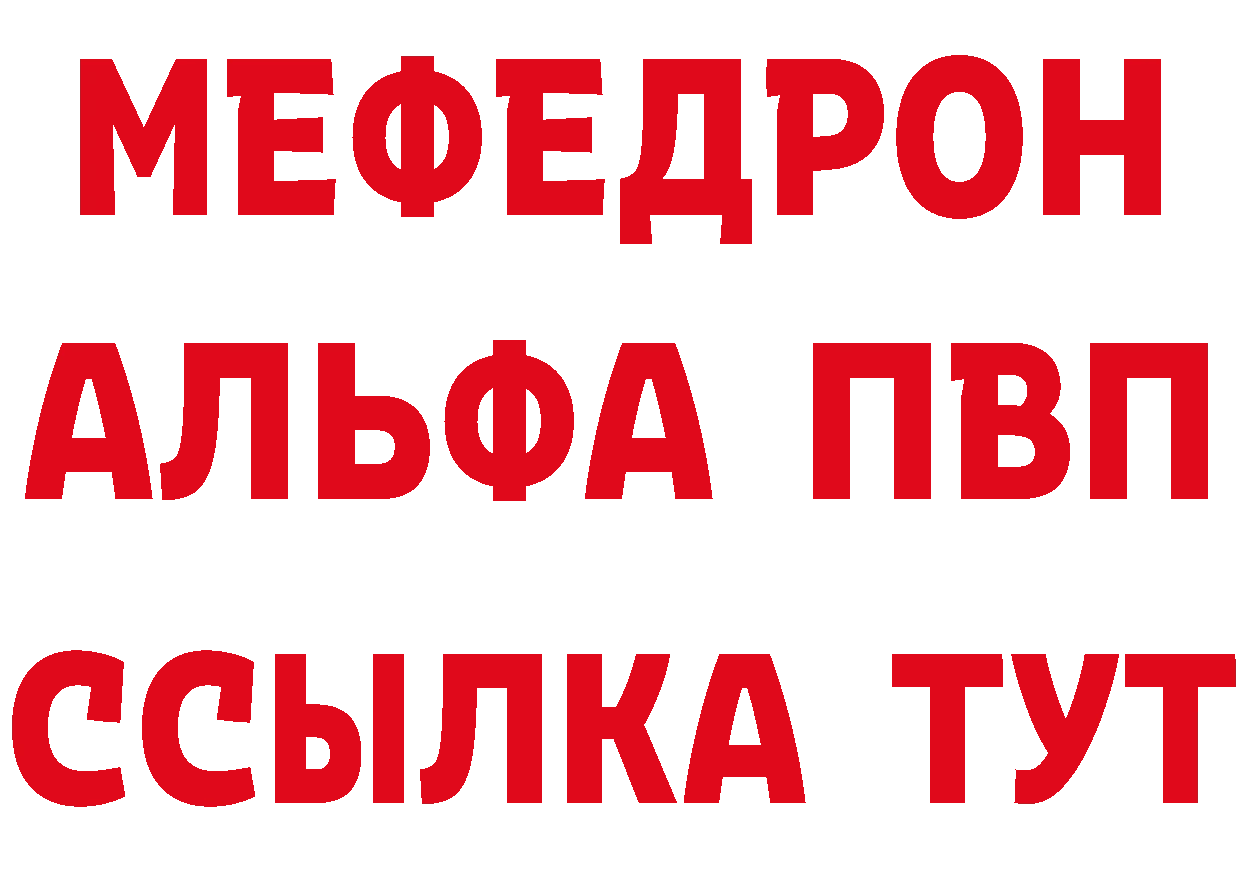 МЕФЕДРОН
АЛЬФА ПВП
ССЫЛКА ТУТ